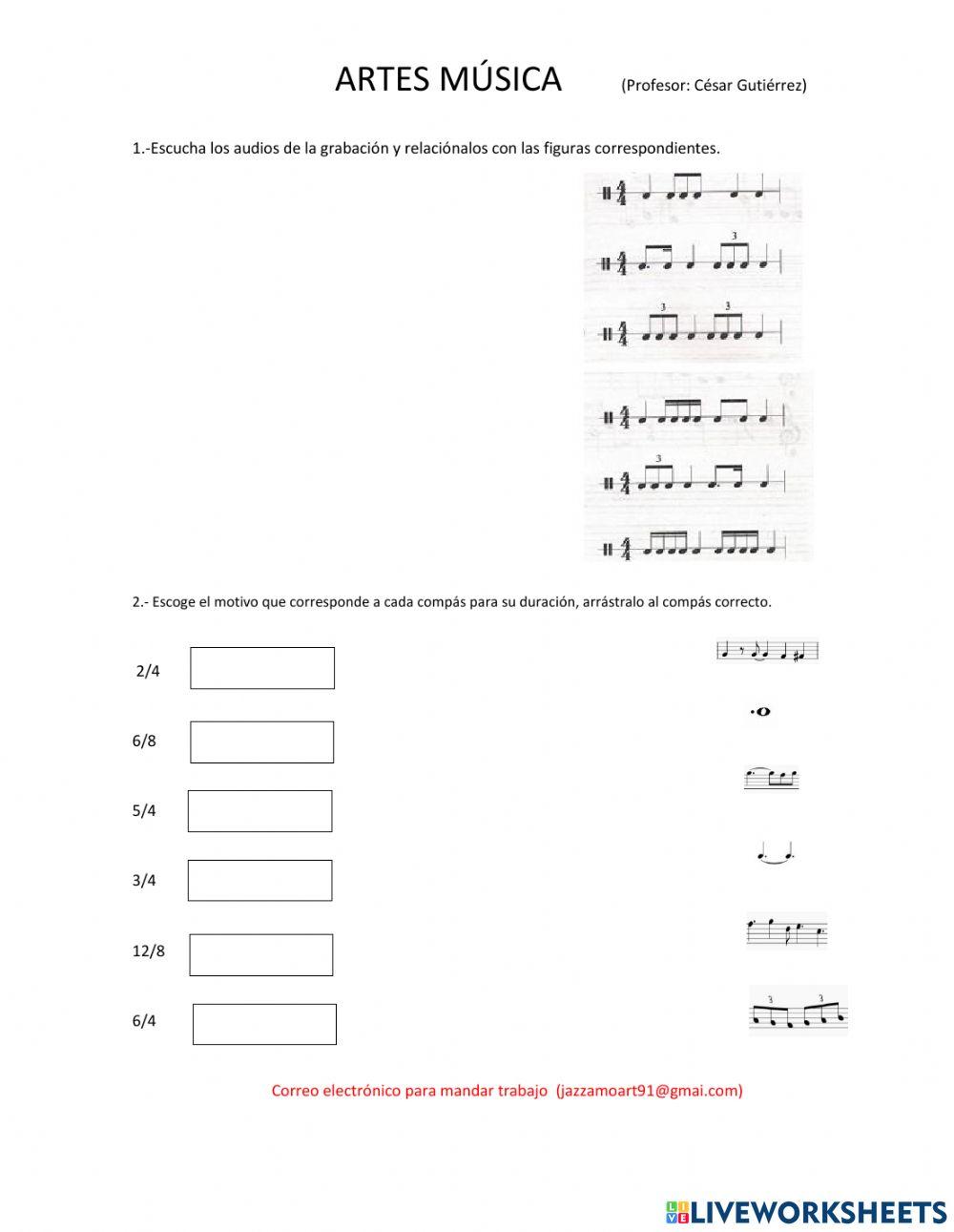 ARTES MÚSICA (Profesor: César Gutiérrez)

1.-Escucha los audios de la grabación y relaciónalos con las figuras correspondientes.

$\frac{4}{4}$

$\frac{4}{4}$ 3

$\frac{4}{4}$ 3 3

$\frac{4}{4}$

$\frac{4}{4}$ 3

$\frac{4}{4}$

2.- Escoge el motivo que corresponde a cada compás para su duración, arrástralo al compás correcto.

2/4

6/8

5/4

3/4

12/8

6/4

3 3

Correo electrónico para mandar trabajo (jazzamoart91@gmai.com)

LIVEWORKSHEETS